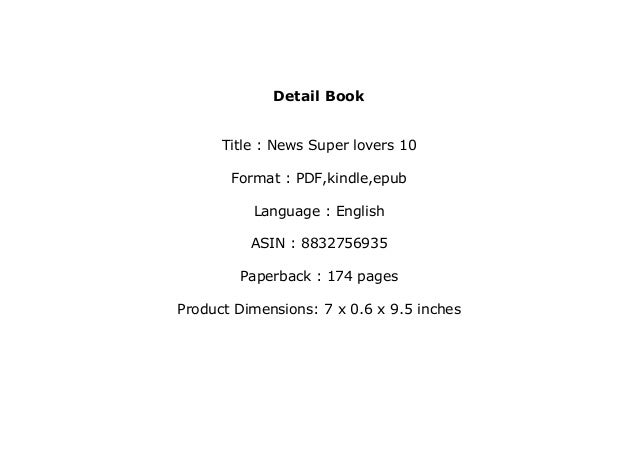 Detail Book

Title : News Super lovers 10

Format : PDF,kindle,epub

Language : English

ASIN : 8832756935

Paperback : 174 pages

Product Dimensions: 7 x 0.6 x 9.5 inches